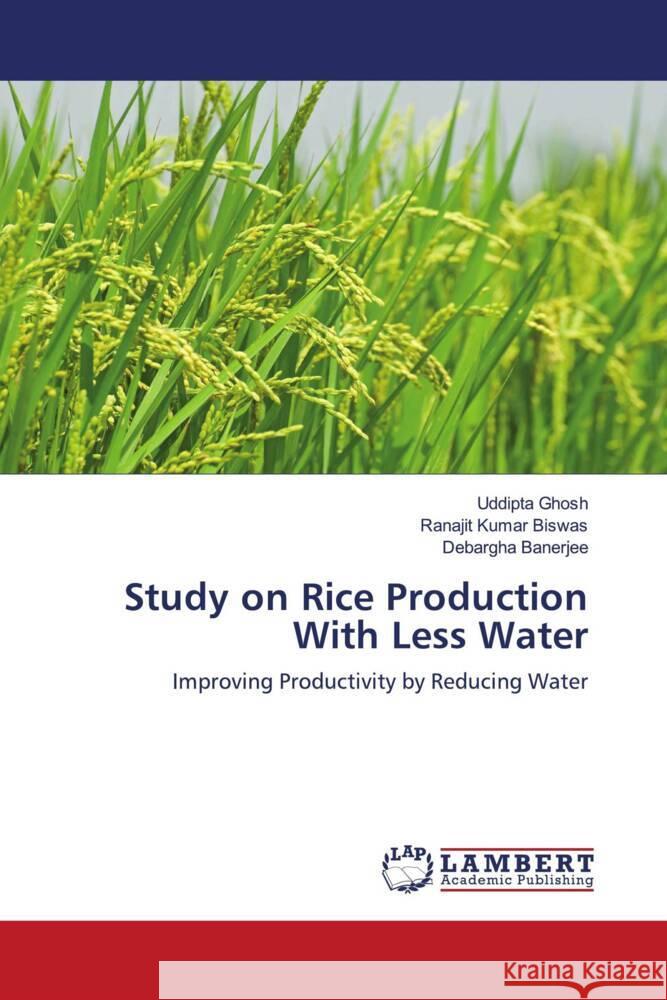 Uddipta Ghosh
Ranajit Kumar Biswas
Debargha Banerjee

Study on Rice Production With Less Water

Improving Productivity by Reducing Water

LAP
LAMBERT
Academic Publishing